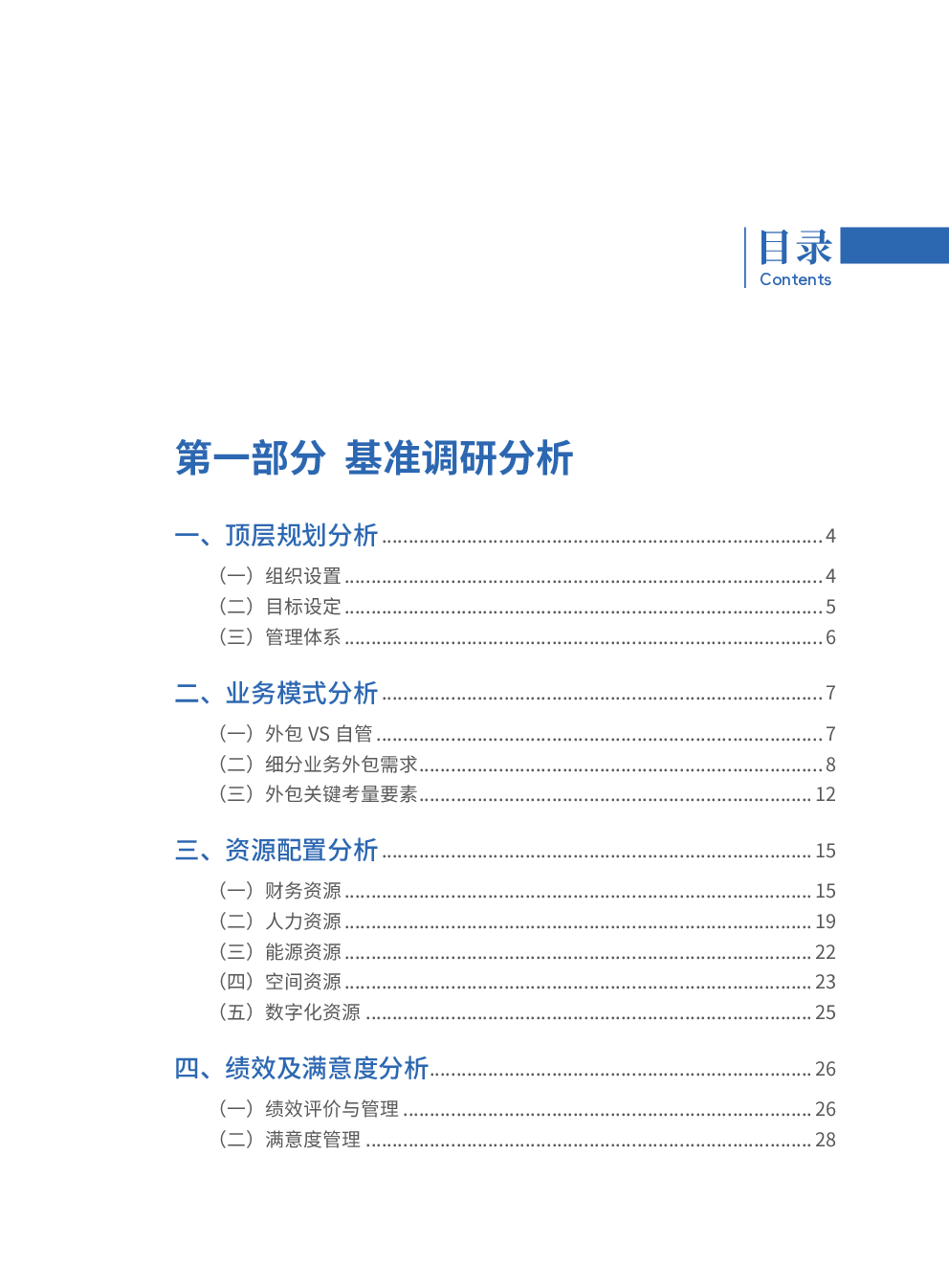 目录
Contents

第一部分 基准调研分析

一、顶层规划分析 4
（一）组织设置 4
（二）目标设定 5
（三）管理体系 6

二、业务模式分析 7
（一）外包VS自管 7
（二）细分业务外包需求 8
（三）外包关键考量要素 12

三、资源配置分析 15
（一）财务资源 15
（二）人力资源 19
（三）能源资源 22
（四）空间资源 23
（五）数字化资源 25

四、绩效及满意度分析 26
（一）绩效评价与管理 26
（二）满意度管理 28